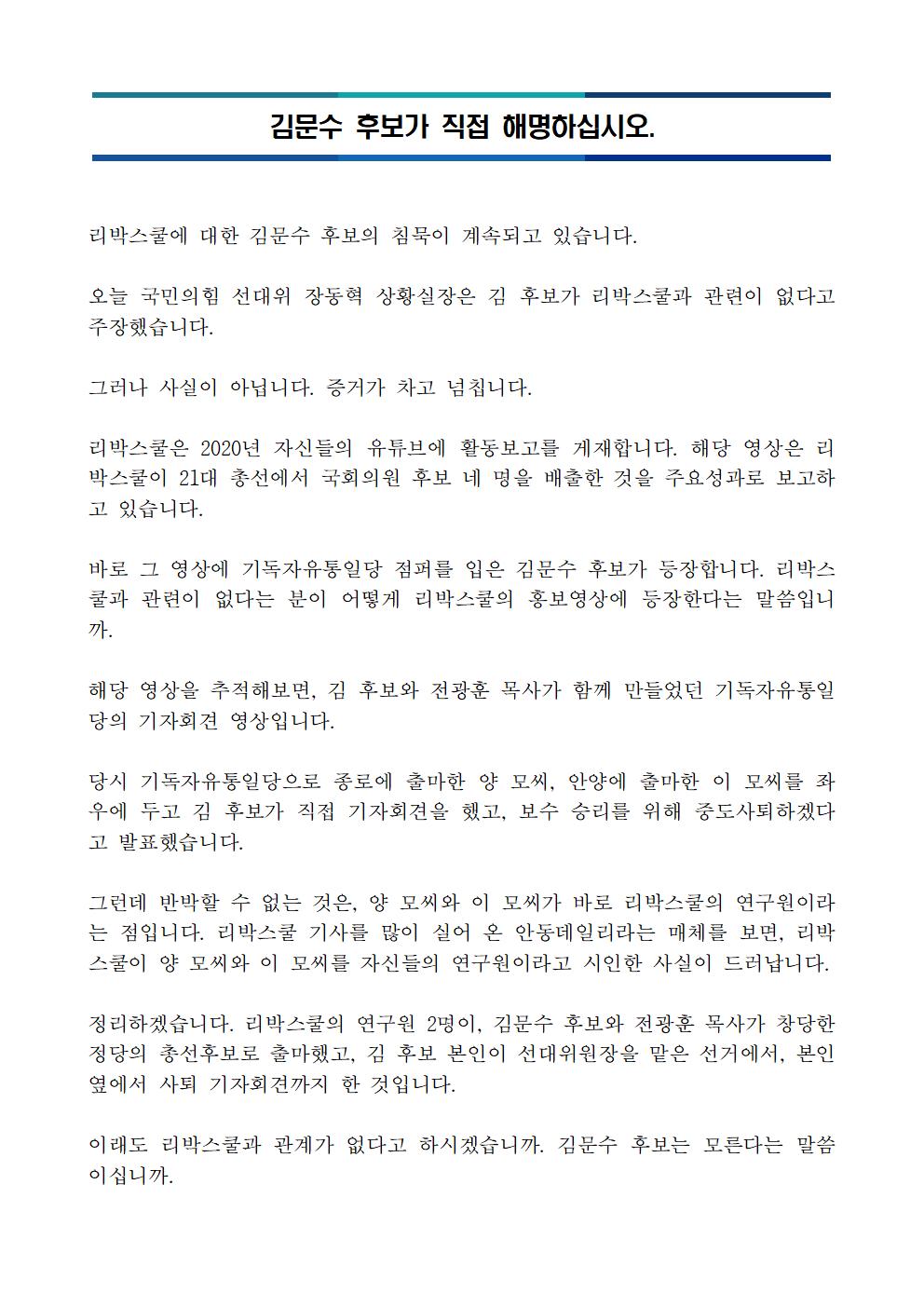 김문수 후보가 직접 해명하십시오.

리박스쿨에 대한 김문수 후보의 침묵이 계속되고 있습니다.

오늘 국민의힘 선대위 장동혁 상황실장은 김 후보가 리박스쿨과 관련이 없다고 주장했습니다.

그러나 사실이 아닙니다. 증거가 차고 넘칩니다.

리박스쿨은 2020년 자신들의 유튜브에 활동보고를 게재합니다. 해당 영상은 리박스쿨이 21대 총선에서 국회의원 후보 네 명을 배출한 것을 주요성과로 보고하고 있습니다.

바로 그 영상에 기독자유통일당 점퍼를 입은 김문수 후보가 등장합니다. 리박스쿨과 관련이 없다는 분이 어떻게 리박스쿨의 홍보영상에 등장한다는 말씀입니까.

해당 영상을 추적해보면, 김 후보와 전광훈 목사가 함께 만들었던 기독자유통일당의 기자회견 영상입니다.

당시 기독자유통일당으로 종로에 출마한 양 모씨, 안양에 출마한 이 모씨를 좌우에 두고 김 후보가 직접 기자회견을 했고, 보수 승리를 위해 중도사퇴하겠다고 발표했습니다.

그런데 반박할 수 없는 것은, 양 모씨와 이 모씨가 바로 리박스쿨의 연구원이라는 점입니다. 리박스쿨 기사를 많이 실어 온 안동데일리라는 매체를 보면, 리박스쿨이 양 모씨와 이 모씨를 자신들의 연구원이라고 시인한 사실이 드러납니다.

정리하겠습니다. 리박스쿨의 연구원 2명이, 김문수 후보와 전광훈 목사가 창당한 정당의 총선후보로 출마했고, 김 후보 본인이 선대위원장을 맡은 선거에서, 본인 옆에서 사퇴 기자회견까지 한 것입니다.

이래도 리박스쿨과 관계가 없다고 하시겠습니까. 김문수 후보는 모른다는 말씀이십니까.